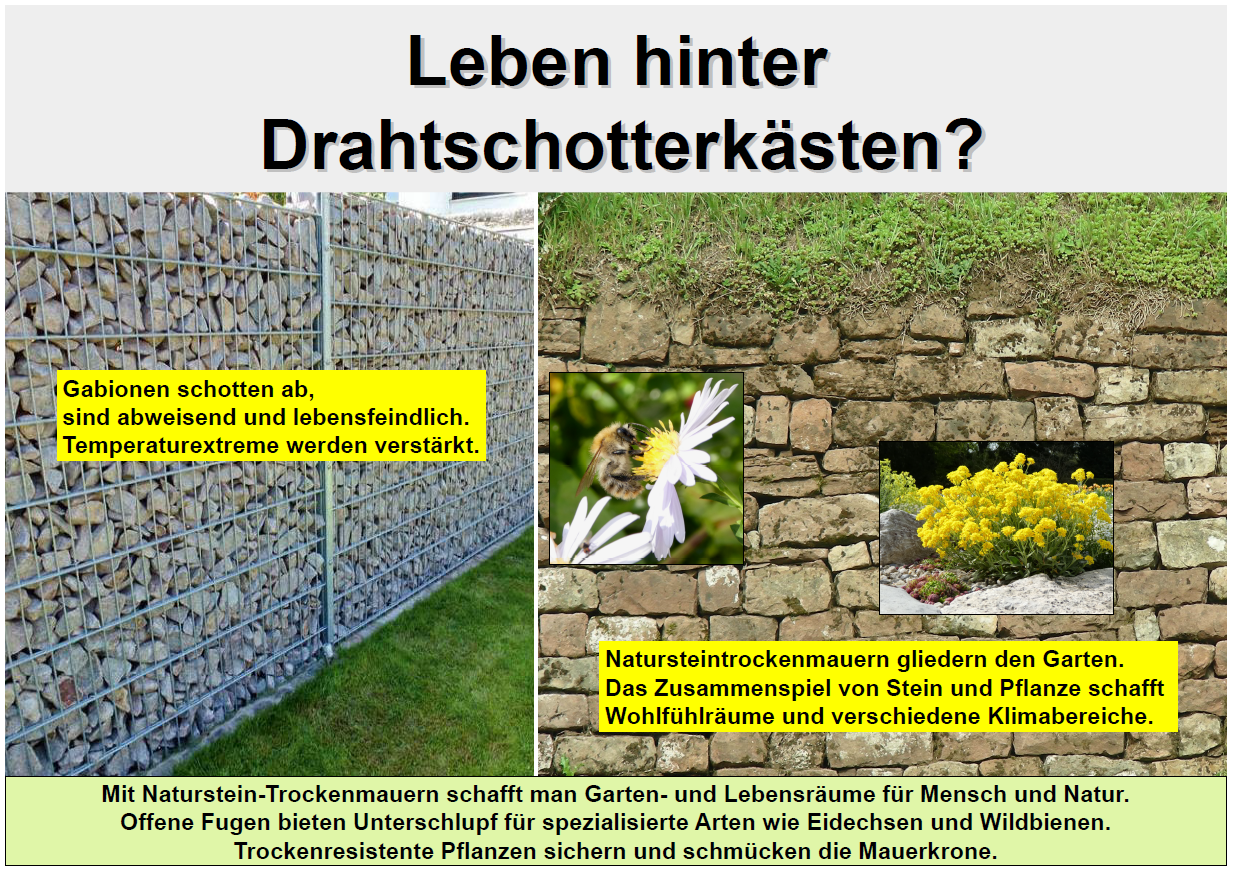 Leben hinter Drahtschotterkästen?

Gabionen schotten ab,
sind abweisend und lebensfeindlich.
Temperaturextreme werden verstärkt.

Natursteintrockenmauern gliedern den Garten.
Das Zusammenspiel von Stein und Pflanze schafft
Wohlfühlräume und verschiedene Klimabereiche.

Mit Naturstein-Trockenmauern schafft man Garten- und Lebensräume für Mensch und Natur.
Offene Fugen bieten Unterschlupf für spezialisierte Arten wie Eidechsen und Wildbienen.
Trockenresistente Pflanzen sichern und schmücken die Mauerkrone.